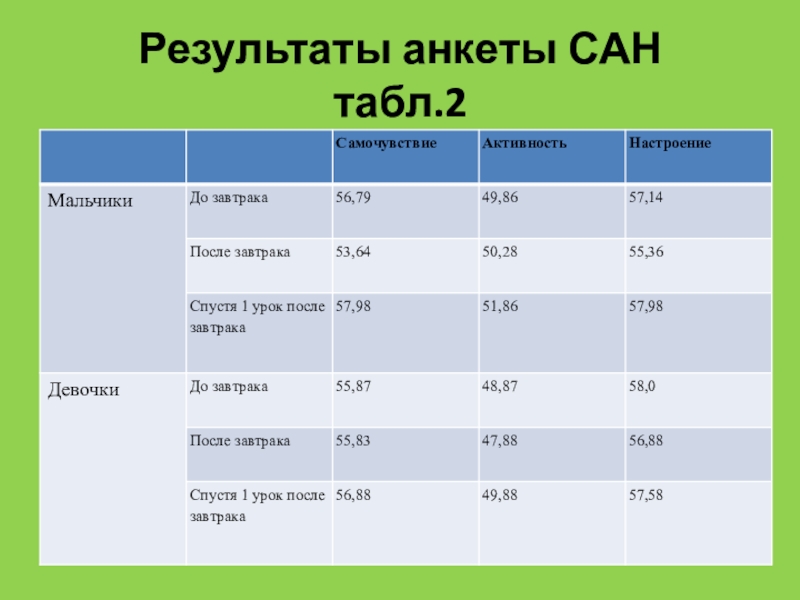 Результаты анкеты САН табл.2

|  |  | Самочувствие | Активность | Настроение |
|---|---|---|---|---|
| Мальчики | До завтрака | 56,79 | 49,86 | 57,14 |
|  | После завтрака | 53,64 | 50,28 | 55,36 |
|  | Спустя 1 урок после завтрака | 57,98 | 51,86 | 57,98 |
| Девочки | До завтрака | 55,87 | 48,87 | 58,0 |
|  | После завтрака | 55,83 | 47,88 | 56,88 |
|  | Спустя 1 урок после завтрака | 56,88 | 49,88 | 57,58 |